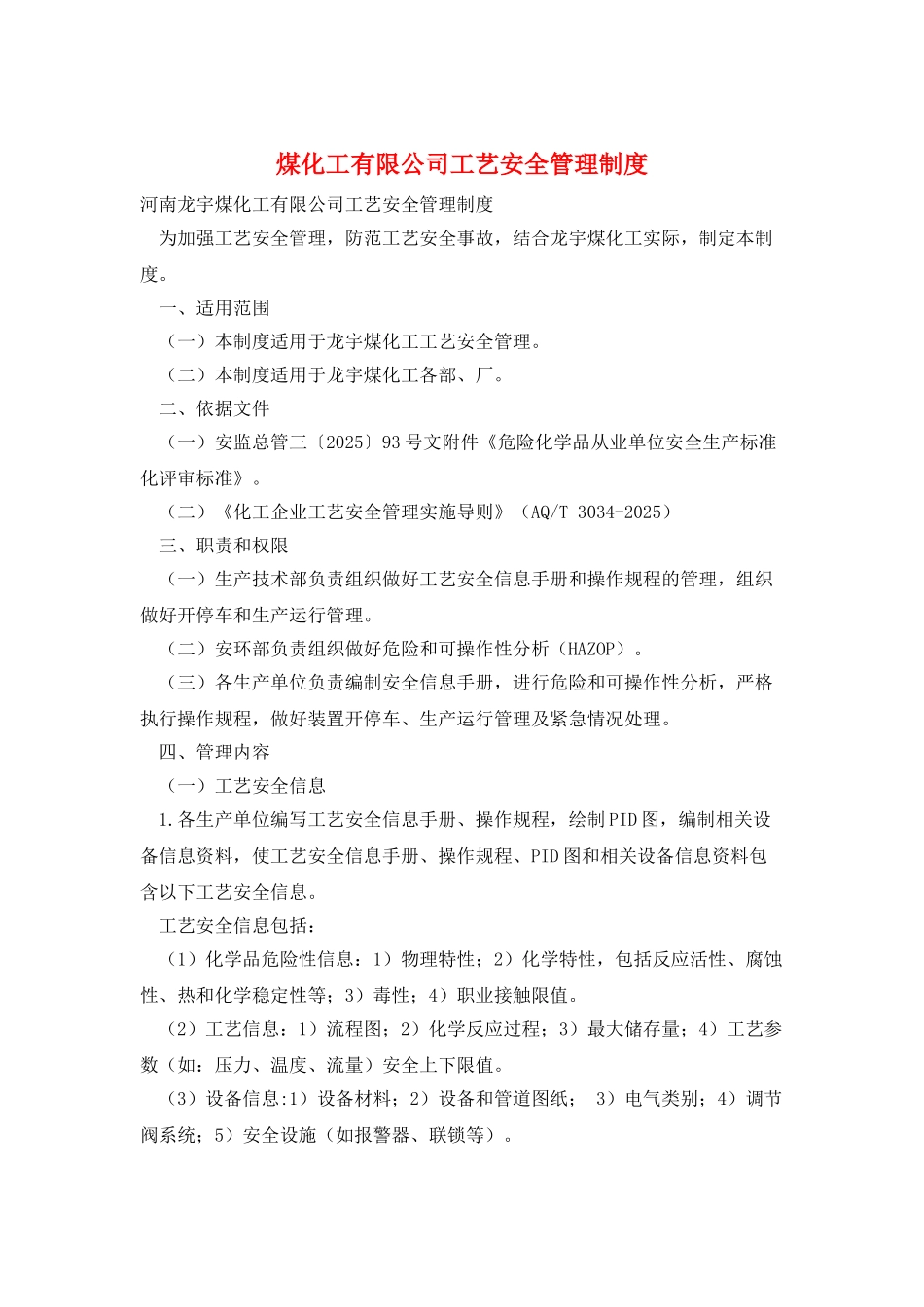 煤化工有限公司工艺安全管理制度

河南龙宇煤化工有限公司工艺安全管理制度

为加强工艺安全管理，防范工艺安全事故，结合龙宇煤化工实际，制定本制度。

一、适用范围

（一）本制度适用于龙宇煤化工工艺安全管理。

（二）本制度适用于龙宇煤化工各部、厂。

二、依据文件

（一）安监总管三〔2025〕93号文附件《危险化学品从业单位安全生产标准化评审标准》。

（二）《化工企业工艺安全管理实施导则》（AQ/T 3034-2025）

三、职责和权限

（一）生产技术部负责组织做好工艺安全信息手册和操作规程的管理，组织做好开停车和生产运行管理。

（二）安环部负责组织做好危险和可操作性分析（HAZOP）。

（三）各生产单位负责编制安全信息手册，进行危险和可操作性分析，严格执行操作规程，做好装置开停车、生产运行管理及紧急情况处理。

四、管理内容

（一）工艺安全信息

1.各生产单位编写工艺安全信息手册、操作规程，绘制PID图，编制相关设备信息资料，使工艺安全信息手册、操作规程、PID图和相关设备信息资料包含以下工艺安全信息。

工艺安全信息包括：

（1）化学品危险性信息：1）物理特性；2）化学特性，包括反应活性、腐蚀性、热和化学稳定性等；3）毒性；4）职业接触限值。

（2）工艺信息：1）流程图；2）化学反应过程；3）最大储存量；4）工艺参数（如：压力、温度、流量）安全上下限值。

（3）设备信息:1）设备材料；2）设备和管道图纸； 3）电气类别；4）调节阀系统；5）安全设施（如报警器、联锁等）。